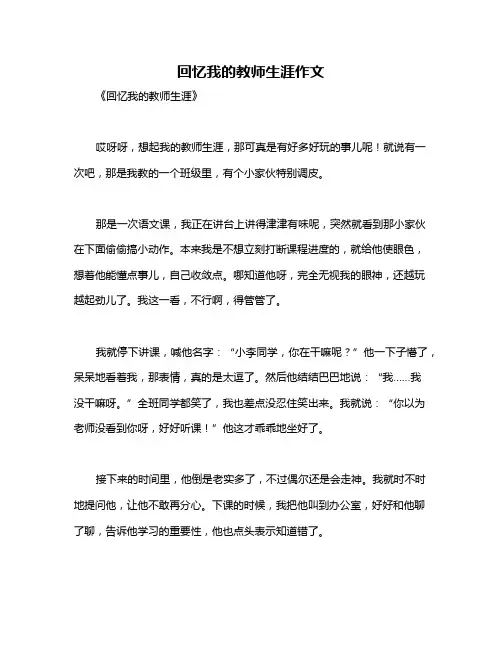 回忆我的教师生涯作文

《回忆我的教师生涯》

哎呀呀，想起我的教师生涯，那可真是有好多好玩的事儿呢！就说有一次吧，那是我教的一个班级里，有个小家伙特别调皮。

那是一次语文课，我正在讲台上讲得津津有味呢，突然就看到那小家伙在下面偷偷搞小动作。本来我是不想立刻打断课程进度的，就给他使眼色，想着他能懂点事儿，自己收敛点。哪知道他呀，完全无视我的眼神，还越玩越起劲儿了。我这一看，不行啊，得管管了。

我就停下讲课，喊他名字：“小李同学，你在干嘛呢？”他一下子懵了，呆呆地看着我，那表情，真的是太逗了。然后他结结巴巴地说：“我……我没干嘛呀。”全班同学都笑了，我也差点没忍住笑出来。我就说：“你以为老师没看到你呀，好好听课！”他这才乖乖地坐好了。

接下来的时间里，他倒是老实多了，不过偶尔还是会走神。我就时不时地提问他，让他不敢再分心。下课的时候，我把他叫到办公室，好好和他聊了聊，告诉他学习的重要性，他也点头表示知道错了。